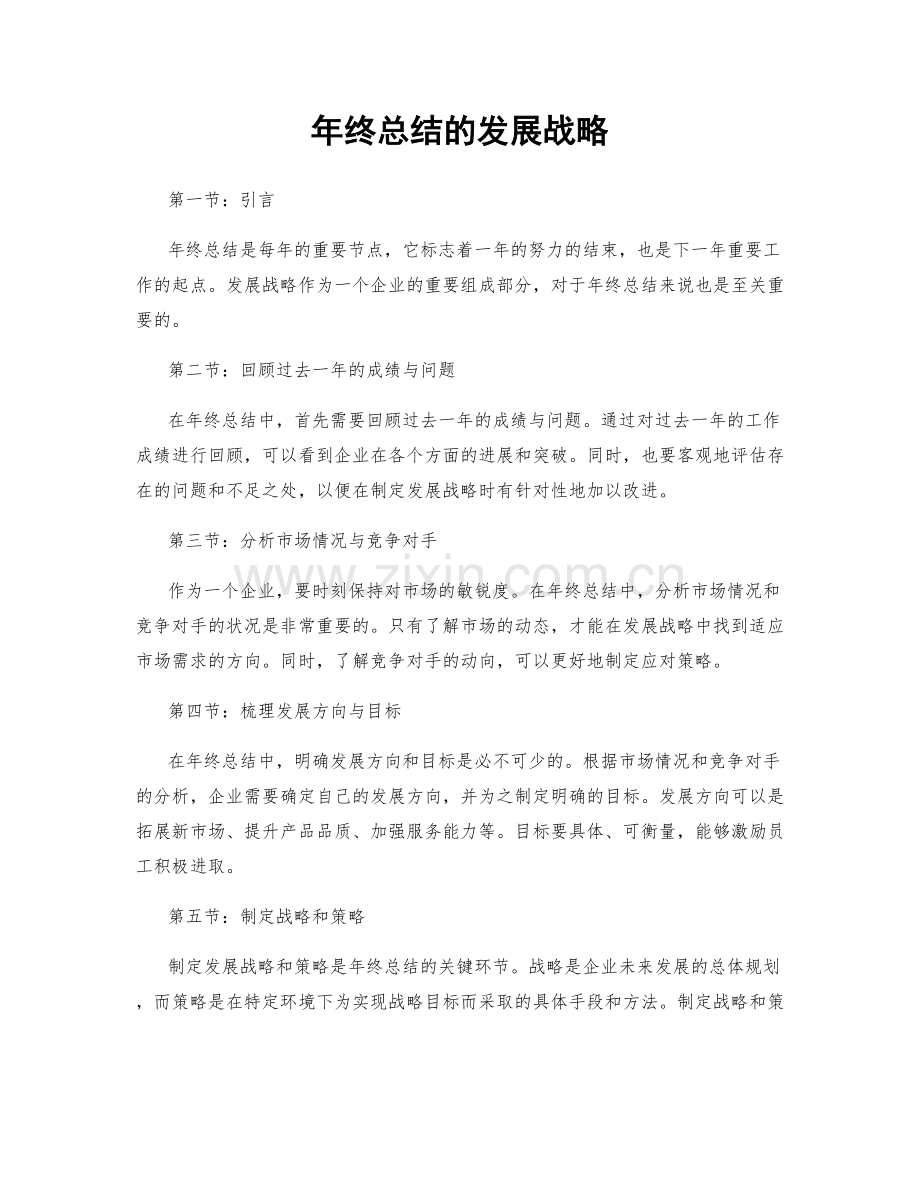 年终总结的发展战略

第一节：引言

年终总结是每年的重要节点，它标志着一年的努力的结束，也是下一年重要工作的起点。发展战略作为一个企业的重要组成部分，对于年终总结来说也是至关重要的。

第二节：回顾过去一年的成绩与问题

在年终总结中，首先需要回顾过去一年的成绩与问题。通过对过去一年的工作成绩进行回顾，可以看到企业在各个方面的进展和突破。同时，也要客观地评估存在的问题和不足之处，以便在制定发展战略时有针对性地加以改进。

第三节：分析市场情况与竞争对手

作为一个企业，要时刻保持对市场的敏锐度。在年终总结中，分析市场情况和竞争对手的状况是非常重要的。只有了解市场的动态，才能在发展战略中找到适应市场需求的方向。同时，了解竞争对手的动向，可以更好地制定应对策略。

第四节：梳理发展方向与目标

在年终总结中，明确发展方向和目标是必不可少的。根据市场情况和竞争对手的分析，企业需要确定自己的发展方向，并为之制定明确的目标。发展方向可以是拓展新市场、提升产品品质、加强服务能力等。目标要具体、可衡量，能够激励员工积极进取。

第五节：制定战略和策略

制定发展战略和策略是年终总结的关键环节。战略是企业未来发展的总体规划，而策略是在特定环境下为实现战略目标而采取的具体手段和方法。制定战略和策

www.zixin.com.cn